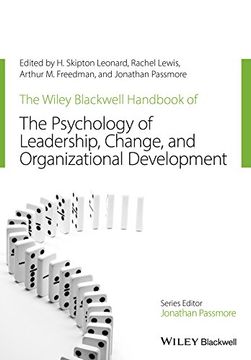 Edited by H. Skipton Leonard, Rachel Lewis, Arthur M. Freedman, and Jonathan Passmore

The Wiley Blackwell Handbook of

The Psychology of Leadership, Change, and Organizational Development

Series Editor
Jonathan Passmore

WILEY Blackwell